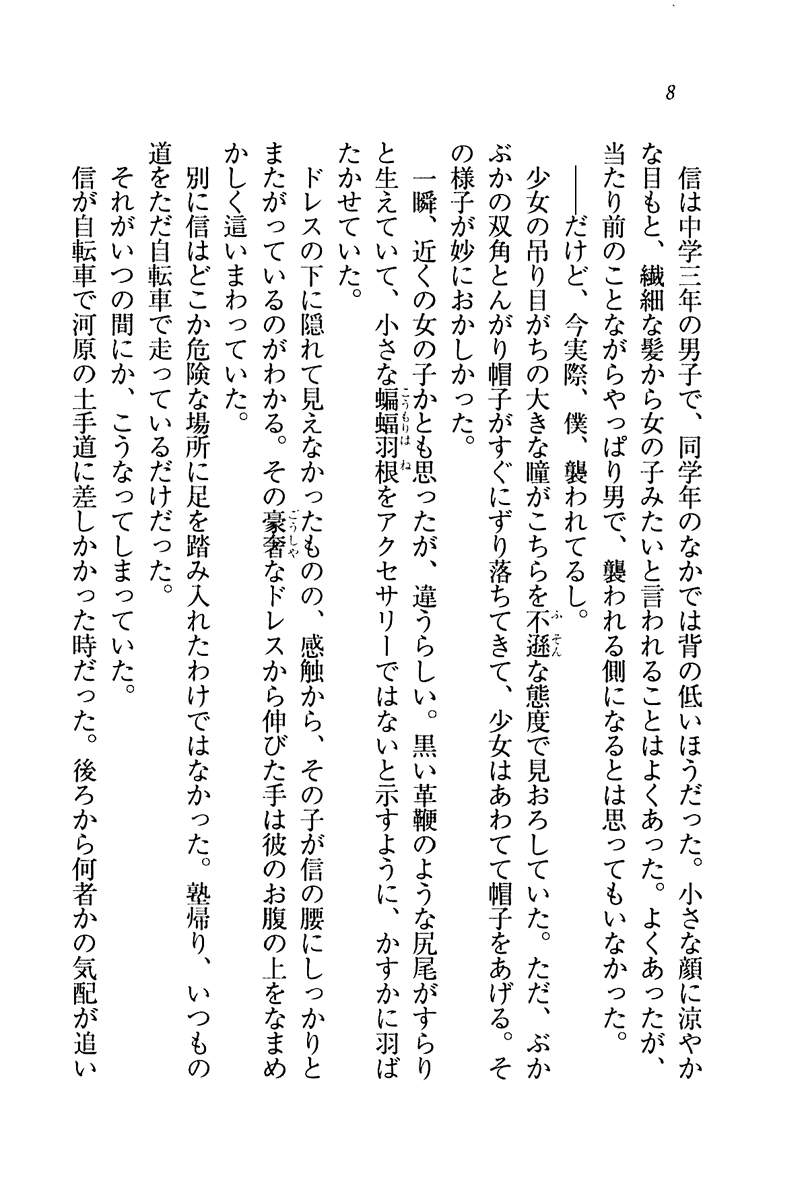 8

信は中学三年の男子で、同学年のなかでは背の低いほうだった。小さな顔に涼やかな目もと、繊細な髪から女の子みたいと言われることはよくあった。よくあったが、当たり前のことながらやっぱり男で、襲われる側になるとは思ってもいなかった。

——だけど、今実際、僕、襲われてるし。

少女の吊り目がちの大きな瞳がこちらを不遜な態度で見おろしていた。ただ、ぶかぶかの双角とんがり帽子がすぐにずり落ちてきて、少女はあわてて帽子をあげる。その様子が妙におかしかった。

一瞬、近くの女の子かとも思ったが、違うらしい。黒い革鞭のような尻尾がすらりと生えていて、小さな蝙蝠羽根をアクセサリーではないと示すように、かすかに羽ばたかせていた。

ドレスの下に隠れて見えなかったものの、感触から、その子が信の腰にしっかりとまたがっているのがわかる。その豪奢なドレスから伸びた手は彼のお腹の上をなまめかしく這いまわっていた。

別に信はどこか危険な場所に足を踏み入れたわけではなかった。塾帰り、いつもの道をただ自転車で走っているだけだった。

それがいつの間にか、こうなってしまっていた。

信が自転車で河原の土手道に差しかかった時だった。後ろから何者かの気配が追い